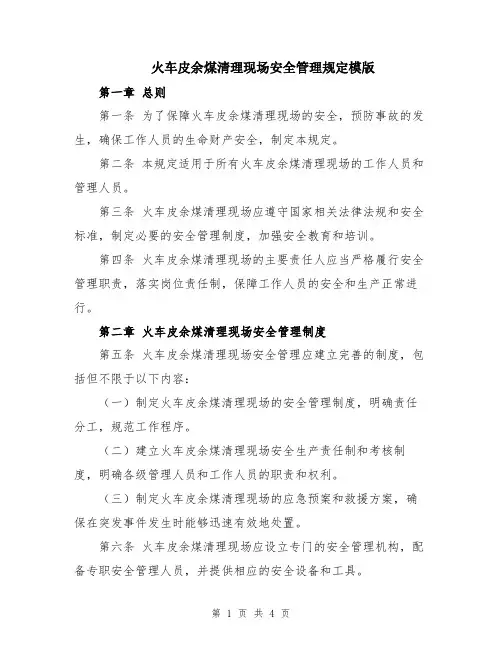 火车皮余煤清理现场安全管理规定模版

第一章 总则

第一条 为了保障火车皮余煤清理现场的安全，预防事故的发生，确保工作人员的生命财产安全，制定本规定。

第二条 本规定适用于所有火车皮余煤清理现场的工作人员和管理人员。

第三条 火车皮余煤清理现场应遵守国家相关法律法规和安全标准，制定必要的安全管理制度，加强安全教育和培训。

第四条 火车皮余煤清理现场的主要责任人应当严格履行安全管理职责，落实岗位责任制，保障工作人员的安全和生产正常进行。

第二章 火车皮余煤清理现场安全管理制度

第五条 火车皮余煤清理现场安全管理应建立完善的制度，包括但不限于以下内容：

（一）制定火车皮余煤清理现场的安全管理制度，明确责任分工，规范工作程序。

（二）建立火车皮余煤清理现场安全生产责任制和考核制度，明确各级管理人员和工作人员的职责和权利。

（三）制定火车皮余煤清理现场的应急预案和救援方案，确保在突发事件发生时能够迅速有效地处置。

第六条 火车皮余煤清理现场应设立专门的安全管理机构，配备专职安全管理人员，并提供相应的安全设备和工具。

第 1 页 共 4 页